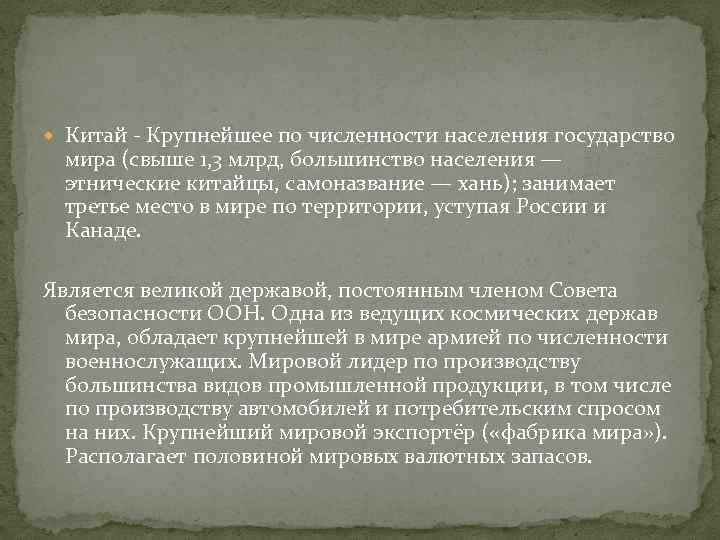 Китай - Крупнейшее по численности населения государство мира (свыше 1,3 млрд, большинство населения — этнические китайцы, самоназвание — хань); занимает третье место в мире по территории, уступая России и Канаде.

Является великой державой, постоянным членом Совета безопасности ООН. Одна из ведущих космических держав мира, обладает крупнейшей в мире армией по численности военнослужащих. Мировой лидер по производству большинства видов промышленной продукции, в том числе по производству автомобилей и потребительским спросом на них. Крупнейший мировой экспортёр («фабрика мира»). Располагает половиной мировых валютных запасов.